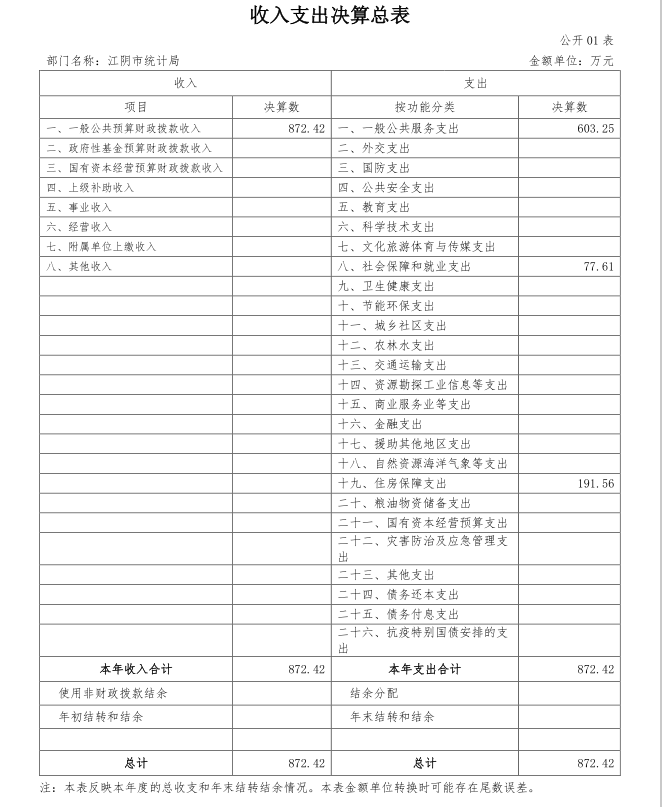 收入支出决算总表

公开 01 表

部门名称：江阴市统计局

金额单位：万元

| 收入 | | 支出 | |
|---|---|---|---|
| 项目 | 决算数 | 按功能分类 | 决算数 |
| 一、一般公共预算财政拨款收入 | 872.42 | 一、一般公共服务支出 | 603.25 |
| 二、政府性基金预算财政拨款收入 | | 二、外交支出 | |
| 三、国有资本经营预算财政拨款收入 | | 三、国防支出 | |
| 四、上级补助收入 | | 四、公共安全支出 | |
| 五、事业收入 | | 五、教育支出 | |
| 六、经营收入 | | 六、科学技术支出 | |
| 七、附属单位上缴收入 | | 七、文化旅游体育与传媒支出 | |
| 八、其他收入 | | 八、社会保障和就业支出 | 77.61 |
| | | 九、卫生健康支出 | |
| | | 十、节能环保支出 | |
| | | 十一、城乡社区支出 | |
| | | 十二、农林水支出 | |
| | | 十三、交通运输支出 | |
| | | 十四、资源勘探工业信息等支出 | |
| | | 十五、商业服务业等支出 | |
| | | 十六、金融支出 | |
| | | 十七、援助其他地区支出 | |
| | | 十八、自然资源海洋气象等支出 | |
| | | 十九、住房保障支出 | 191.56 |
| | | 二十、粮油物资储备支出 | |
| | | 二十一、国有资本经营预算支出 | |
| | | 二十二、灾害防治及应急管理支出 | |
| | | 二十三、其他支出 | |
| | | 二十四、债务还本支出 | |
| | | 二十五、债务付息支出 | |
| | | 二十六、抗疫特别国债安排的支出 | |
| 本年收入合计 | 872.42 | 本年支出合计 | 872.42 |
| 使用非财政拨款结余 | | 结余分配 | |
| 年初结转和结余 | | 年末结转和结余 | |
| | | | |
| 总计 | 872.42 | 总计 | 872.42 |

注：本表反映本年度的总收支和年末结转结余情况。本表金额单位转换时可能存在尾数误差。